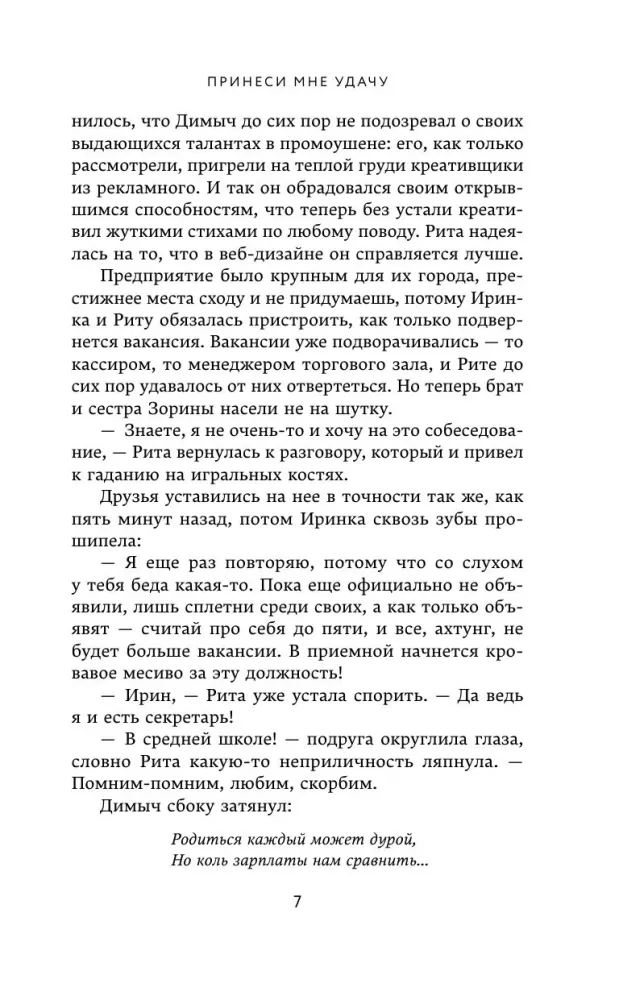 ПРИНЕСИ МНЕ УДАЧУ

нилось, что Димыч до сих пор не подозревал о своих выдающихся талантах в промоушене: его, как только рассмотрели, пригрели на теплой груди креативщики из рекламного. И так он обрадовался своим открывшимся способностям, что теперь без устали креативил жуткими стихами по любому поводу. Рита надеялась на то, что в веб-дизайне он справляется лучше.

Предприятие было крупным для их города, престижнее места сходу и не придумаешь, потому Иринка и Риту обязалась пристроить, как только подвернется вакансия. Вакансии уже подворачивались — то кассиром, то менеджером торгового зала, и Рите до сих пор удавалось от них отвертеться. Но теперь брат и сестра Зорины насели не на шутку.

— Знаете, я не очень-то и хочу на это собеседование, — Рита вернулась к разговору, который и привел к гаданию на игральных костях.

Друзья уставились на нее в точности так же, как пять минут назад, потом Иринка сквозь зубы прошипела:

— Я еще раз повторяю, потому что со слухом у тебя беда какая-то. Пока еще официально не объявили, лишь сплетни среди своих, а как только объявят — считай про себя до пяти, и все, ахтунг, не будет больше вакансии. В приемной начнется кровавое месиво за эту должность!

— Ирин, — Рита уже устала спорить. — Да ведь я и есть секретарь!

— В средней школе! — подруга округлила глаза, словно Рита какую-то неприличность ляпнула. — Помним-помним, любим, скорбим.

Димыч сбоку затянул:

Родиться каждый может дурой,
Но коль зарплаты нам сравнить...

7